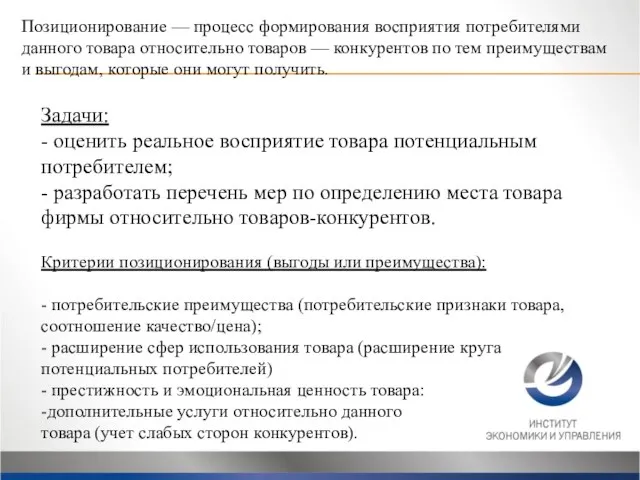 Позиционирование — процесс формирования восприятия потребителями данного товара относительно товаров — конкурентов по тем преимуществам и выгодам, которые они могут получить.

Задачи:
- оценить реальное восприятие товара потенциальным потребителем;
- разработать перечень мер по определению места товара фирмы относительно товаров-конкурентов.

Критерии позиционирования (выгоды или преимущества):

- потребительские преимущества (потребительские признаки товара, соотношение качество/цена);
- расширение сфер использования товара (расширение круга потенциальных потребителей)
- престижность и эмоциональная ценность товара:
-дополнительные услуги относительно данного товара (учет слабых сторон конкурентов).

ИНСТИТУТ
ЭКОНОМИКИ И УПРАВЛЕНИЯ